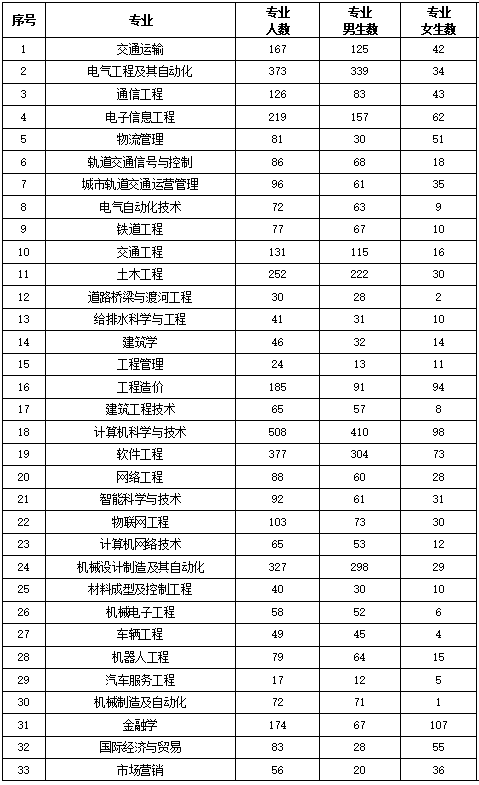 | 序号 | 专业 | 专业人数 | 专业男生数 | 专业女生数 |
|---|---|---|---|---|
| 1 | 交通运输 | 167 | 125 | 42 |
| 2 | 电气工程及其自动化 | 373 | 339 | 34 |
| 3 | 通信工程 | 126 | 83 | 43 |
| 4 | 电子信息工程 | 219 | 157 | 62 |
| 5 | 物流管理 | 81 | 30 | 51 |
| 6 | 轨道交通信号与控制 | 86 | 68 | 18 |
| 7 | 城市轨道交通运营管理 | 96 | 61 | 35 |
| 8 | 电气自动化技术 | 72 | 63 | 9 |
| 9 | 铁道工程 | 77 | 67 | 10 |
| 10 | 交通工程 | 131 | 115 | 16 |
| 11 | 土木工程 | 252 | 222 | 30 |
| 12 | 道路桥梁与渡河工程 | 30 | 28 | 2 |
| 13 | 给排水科学与工程 | 41 | 31 | 10 |
| 14 | 建筑学 | 46 | 32 | 14 |
| 15 | 工程管理 | 24 | 13 | 11 |
| 16 | 工程造价 | 185 | 91 | 94 |
| 17 | 建筑工程技术 | 65 | 57 | 8 |
| 18 | 计算机科学与技术 | 508 | 410 | 98 |
| 19 | 软件工程 | 377 | 304 | 73 |
| 20 | 网络工程 | 88 | 60 | 28 |
| 21 | 智能科学与技术 | 92 | 61 | 31 |
| 22 | 物联网工程 | 103 | 73 | 30 |
| 23 | 计算机网络技术 | 65 | 53 | 12 |
| 24 | 机械设计制造及其自动化 | 327 | 298 | 29 |
| 25 | 材料成型及控制工程 | 40 | 30 | 10 |
| 26 | 机械电子工程 | 58 | 52 | 6 |
| 27 | 车辆工程 | 49 | 45 | 4 |
| 28 | 机器人工程 | 79 | 64 | 15 |
| 29 | 汽车服务工程 | 17 | 12 | 5 |
| 30 | 机械制造及自动化 | 72 | 71 | 1 |
| 31 | 金融学 | 174 | 67 | 107 |
| 32 | 国际经济与贸易 | 83 | 28 | 55 |
| 33 | 市场营销 | 56 | 20 | 36 |